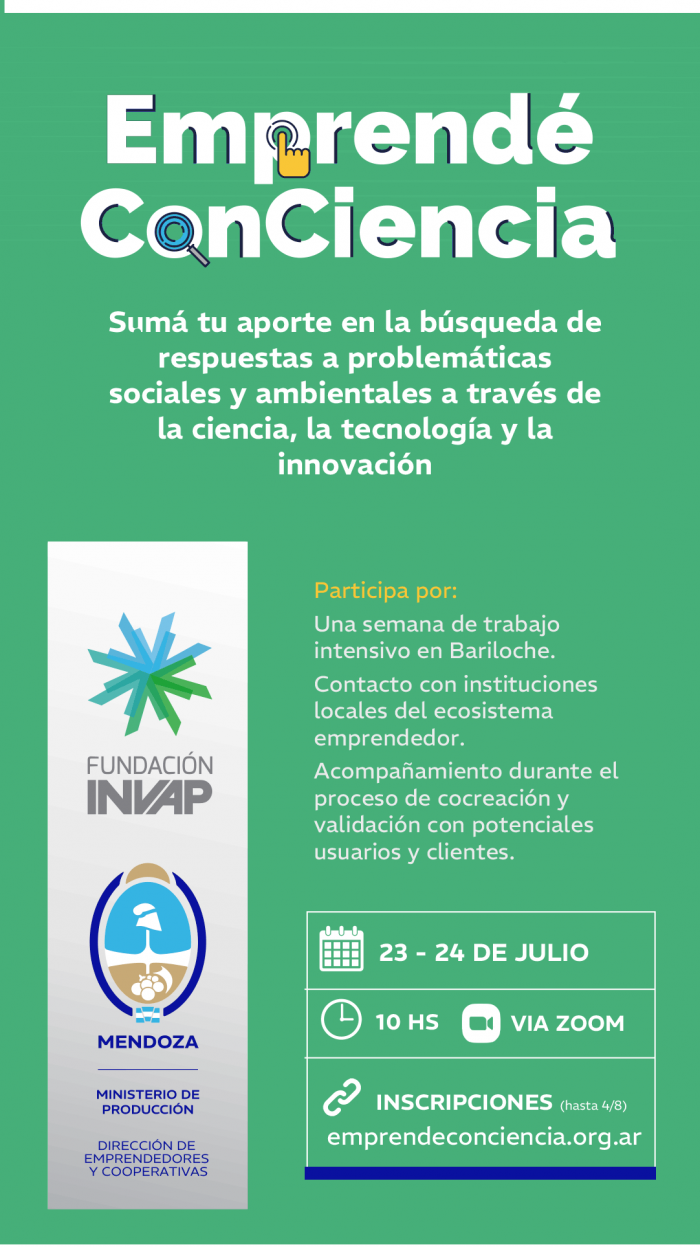 Emprendé ConCiencia

Sumá tu aporte en la búsqueda de respuestas a problemáticas sociales y ambientales a través de la ciencia, la tecnología y la innovación

FUNDACIÓN INVAP

MENDOZA

MINISTERIO DE PRODUCCIÓN

DIRECCIÓN DE EMPRENDEDORES Y COOPERATIVAS

Participa por:

Una semana de trabajo intensivo en Bariloche.

Contacto con instituciones locales del ecosistema emprendedor.

Acompañamiento durante el proceso de cocreación y validación con potenciales usuarios y clientes.

23 - 24 DE JULIO

10 HS

VIA ZOOM

INSCRIPCIONES (hasta 4/8)

emprendeconciencia.org.ar